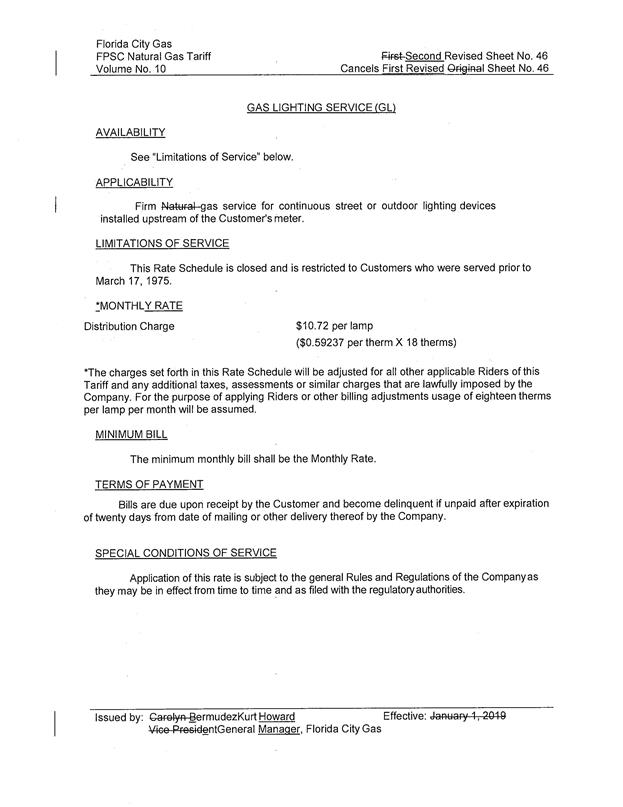 Florida City Gas
FPSC Natural Gas Tariff
Volume No. 10

First Second Revised Sheet No. 46
Cancels First Revised Original Sheet No. 46

GAS LIGHTING SERVICE (GL)

AVAILABILITY

See "Limitations of Service" below.

APPLICABILITY

Firm Natural gas service for continuous street or outdoor lighting devices installed upstream of the Customer's meter.

LIMITATIONS OF SERVICE

This Rate Schedule is closed and is restricted to Customers who were served prior to March 17, 1975.

*MONTHLY RATE

Distribution Charge $10.72 per lamp
($0.59237 per therm X 18 therms)

*The charges set forth in this Rate Schedule will be adjusted for all other applicable Riders of this Tariff and any additional taxes, assessments or similar charges that are lawfully imposed by the Company. For the purpose of applying Riders or other billing adjustments usage of eighteen therms per lamp per month will be assumed.

MINIMUM BILL

The minimum monthly bill shall be the Monthly Rate.

TERMS OF PAYMENT

Bills are due upon receipt by the Customer and become delinquent if unpaid after expiration of twenty days from date of mailing or other delivery thereof by the Company.

SPECIAL CONDITIONS OF SERVICE

Application of this rate is subject to the general Rules and Regulations of the Company as they may be in effect from time to time and as filed with the regulatory authorities.

Issued by: Carolyn BermudezKurt Howard
Vice PresidentGeneral Manager, Florida City Gas

Effective: January 1, 2019